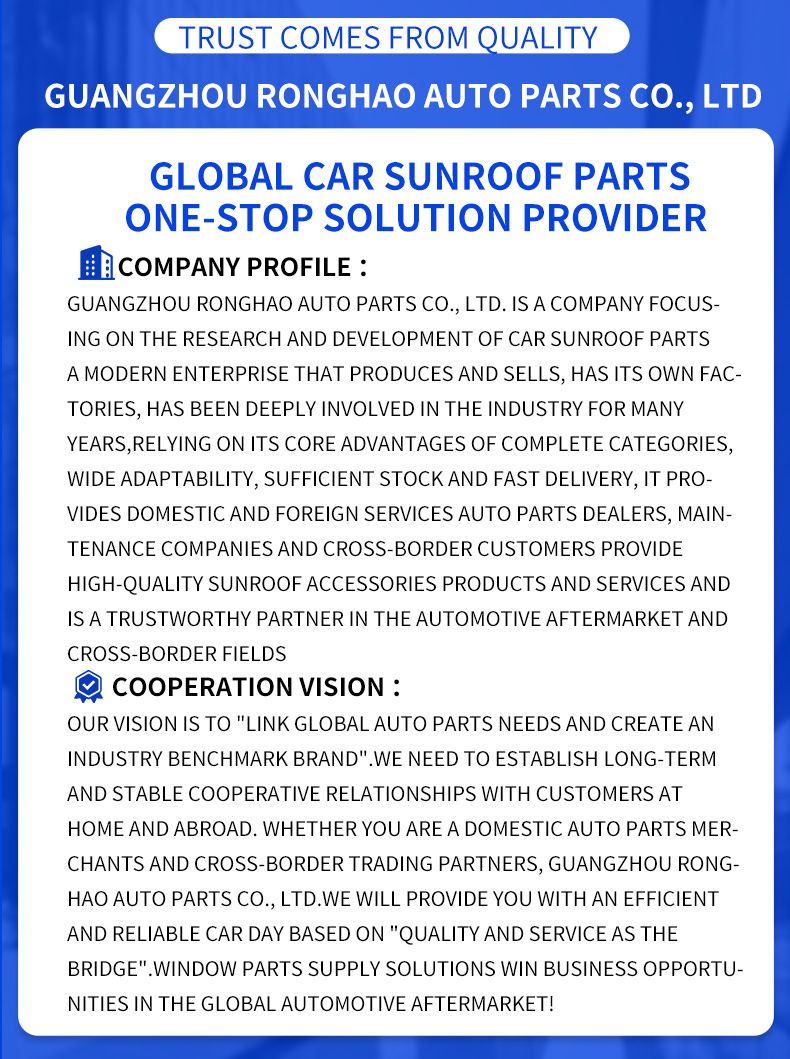 TRUST COMES FROM QUALITY

GUANGZHOU RONGHAO AUTO PARTS CO., LTD

GLOBAL CAR SUNROOF PARTS ONE-STOP SOLUTION PROVIDER

COMPANY PROFILE：

GUANGZHOU RONGHAO AUTO PARTS CO., LTD. IS A COMPANY FOCUSING ON THE RESEARCH AND DEVELOPMENT OF CAR SUNROOF PARTS A MODERN ENTERPRISE THAT PRODUCES AND SELLS, HAS ITS OWN FACTORIES, HAS BEEN DEEPLY INVOLVED IN THE INDUSTRY FOR MANY YEARS,RELYING ON ITS CORE ADVANTAGES OF COMPLETE CATEGORIES, WIDE ADAPTABILITY, SUFFICIENT STOCK AND FAST DELIVERY, IT PROVIDES DOMESTIC AND FOREIGN SERVICES AUTO PARTS DEALERS, MAINTENANCE COMPANIES AND CROSS-BORDER CUSTOMERS PROVIDE HIGH-QUALITY SUNROOF ACCESSORIES PRODUCTS AND SERVICES AND IS A TRUSTWORTHY PARTNER IN THE AUTOMOTIVE AFTERMARKET AND CROSS-BORDER FIELDS

COOPERATION VISION：

OUR VISION IS TO "LINK GLOBAL AUTO PARTS NEEDS AND CREATE AN INDUSTRY BENCHMARK BRAND".WE NEED TO ESTABLISH LONG-TERM AND STABLE COOPERATIVE RELATIONSHIPS WITH CUSTOMERS AT HOME AND ABROAD. WHETHER YOU ARE A DOMESTIC AUTO PARTS MERCHANTS AND CROSS-BORDER TRADING PARTNERS, GUANGZHOU RONGHAO AUTO PARTS CO., LTD.WE WILL PROVIDE YOU WITH AN EFFICIENT AND RELIABLE CAR DAY BASED ON "QUALITY AND SERVICE AS THE BRIDGE".WINDOW PARTS SUPPLY SOLUTIONS WIN BUSINESS OPPORTUNITIES IN THE GLOBAL AUTOMOTIVE AFTERMARKET!